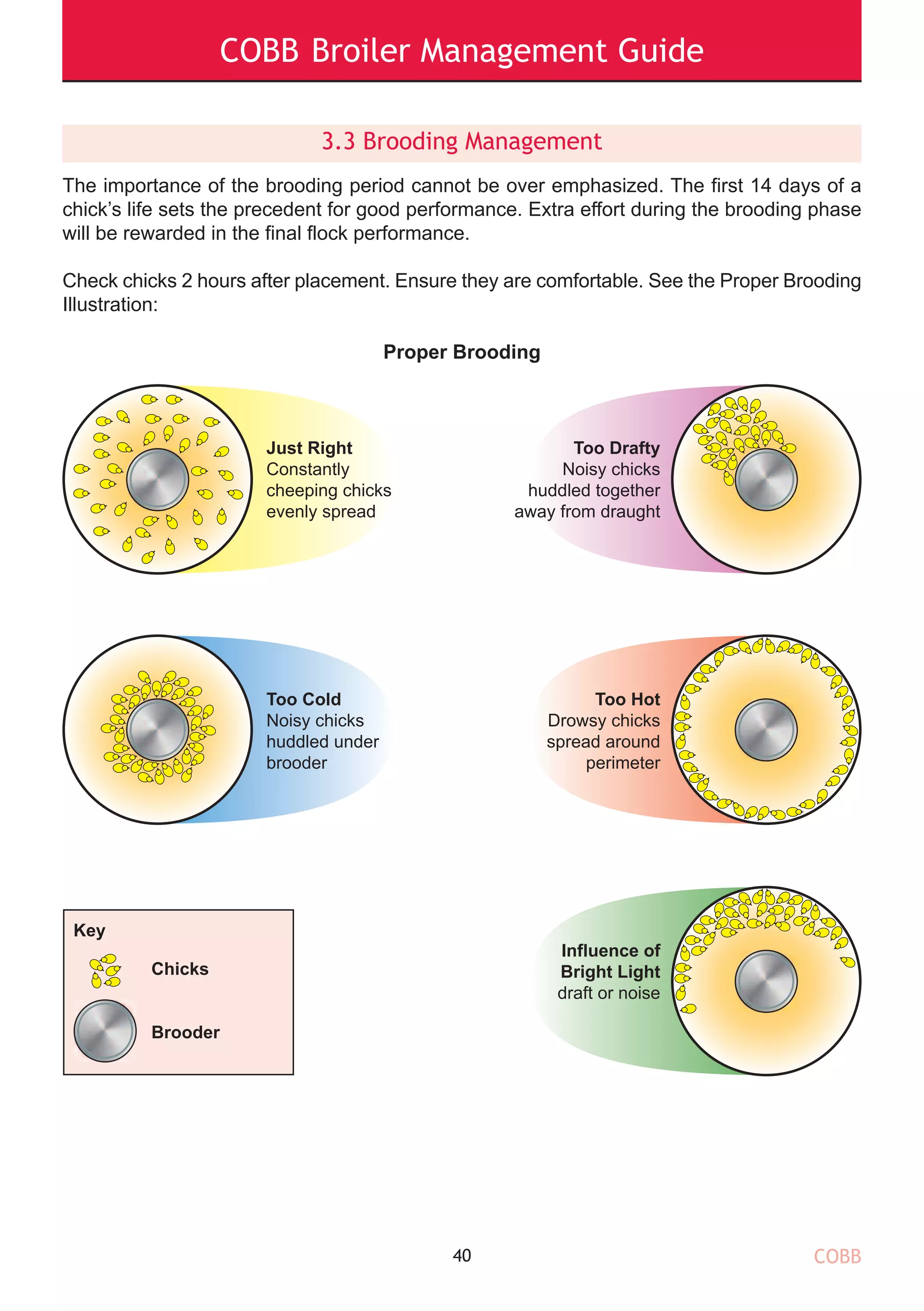 COBB Broiler Management Guide

3.3 Brooding Management

The importance of the brooding period cannot be over emphasized. The first 14 days of a chick's life sets the precedent for good performance. Extra effort during the brooding phase will be rewarded in the final flock performance.

Check chicks 2 hours after placement. Ensure they are comfortable. See the Proper Brooding Illustration:

Proper Brooding

Just Right
Constantly cheeping chicks evenly spread

Too Drafty
Noisy chicks huddled together away from draught

Too Cold
Noisy chicks huddled under brooder

Too Hot
Drowsy chicks spread around perimeter

Key
Chicks
Brooder

Influence of Bright Light
draft or noise

40

COBB